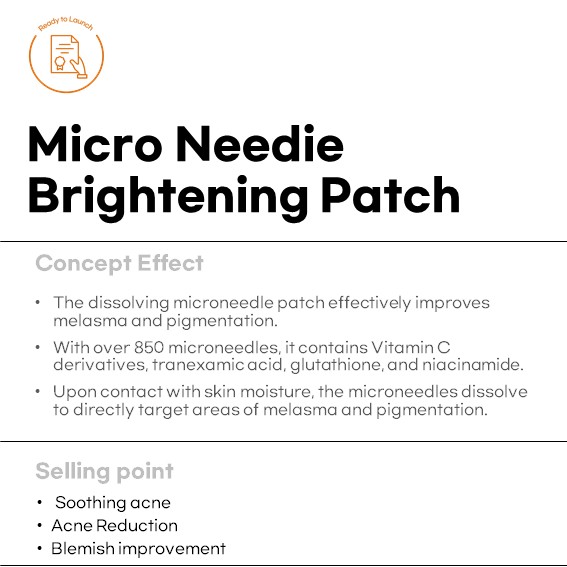 Ready to Launch

Micro Needie Brightening Patch

Concept Effect

• The dissolving microneedle patch effectively improves melasma and pigmentation.
• With over 850 microneedles, it contains Vitamin C derivatives, tranexamic acid, glutathione, and niacinamide.
• Upon contact with skin moisture, the microneedles dissolve to directly target areas of melasma and pigmentation.

Selling point

• Soothing acne
• Acne Reduction
• Blemish improvement